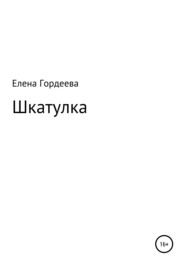 Елена Гордеева

Шкатулка

16+